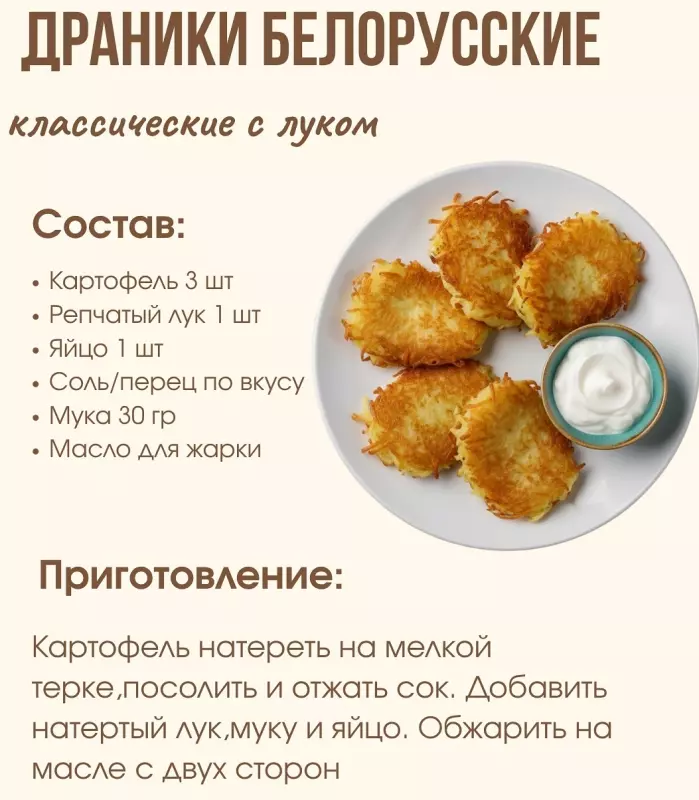 ДРАНИКИ БЕЛОРУССКИЕ

классические с луком

Состав:

• Картофель 3 шт
• Репчатый лук 1 шт
• Яйцо 1 шт
• Соль/перец по вкусу
• Мука 30 гр
• Масло для жарки

Приготовление:

Картофель натереть на мелкой терке,посолить и отжать сок. Добавить натертый лук,муку и яйцо. Обжарить на масле с двух сторон